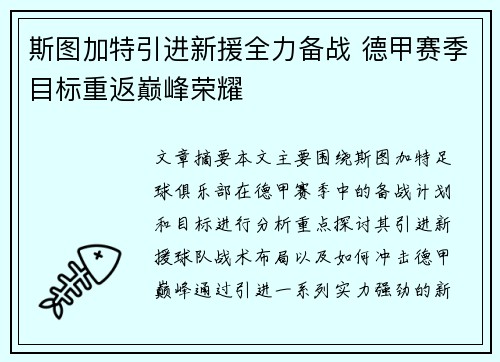 斯图加特引进新援全力备战 德甲赛季目标重返巅峰荣耀

文章摘要本文主要围绕斯图加特足球俱乐部在德甲赛季中的备战计划和目标进行分析重点探讨其引进新援球队战术布局以及如何冲击德甲巅峰通过引进一系列实力强劲的新